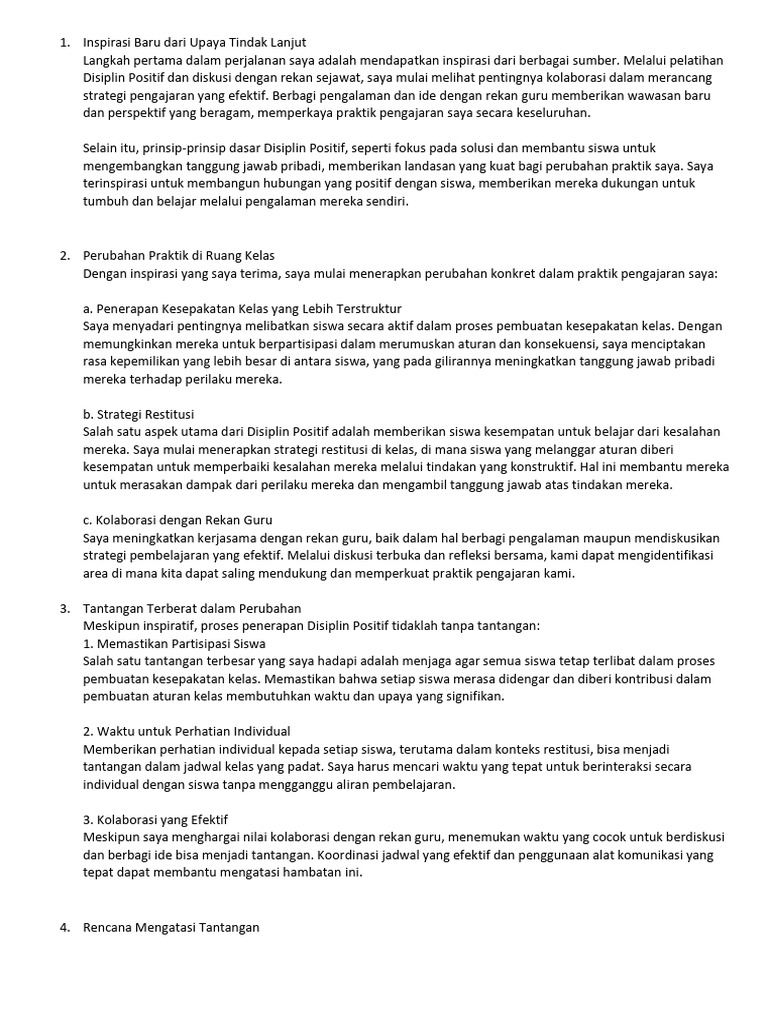 1. Inspirasi Baru dari Upaya Tindak Lanjut
Langkah pertama dalam perjalanan saya adalah mendapatkan inspirasi dari berbagai sumber. Melalui pelatihan Disiplin Positif dan diskusi dengan rekan sejawat, saya mulai melihat pentingnya kolaborasi dalam merancang strategi pengajaran yang efektif. Berbagi pengalaman dan ide dengan rekan guru memberikan wawasan baru dan perspektif yang beragam, memperkaya praktik pengajaran saya secara keseluruhan.

Selain itu, prinsip-prinsip dasar Disiplin Positif, seperti fokus pada solusi dan membantu siswa untuk mengembangkan tanggung jawab pribadi, memberikan landasan yang kuat bagi perubahan praktik saya. Saya terinspirasi untuk membangun hubungan yang positif dengan siswa, memberikan mereka dukungan untuk tumbuh dan belajar melalui pengalaman mereka sendiri.

2. Perubahan Praktik di Ruang Kelas
Dengan inspirasi yang saya terima, saya mulai menerapkan perubahan konkret dalam praktik pengajaran saya:

a. Penerapan Kesepakatan Kelas yang Lebih Terstruktur
Saya menyadari pentingnya melibatkan siswa secara aktif dalam proses pembuatan kesepakatan kelas. Dengan memungkinkan mereka untuk berpartisipasi dalam merumuskan aturan dan konsekuensi, saya menciptakan rasa kepemilikan yang lebih besar di antara siswa, yang pada gilirannya meningkatkan tanggung jawab pribadi mereka terhadap perilaku mereka.

b. Strategi Restitusi
Salah satu aspek utama dari Disiplin Positif adalah memberikan siswa kesempatan untuk belajar dari kesalahan mereka. Saya mulai menerapkan strategi restitusi di kelas, di mana siswa yang melanggar aturan diberi kesempatan untuk memperbaiki kesalahan mereka melalui tindakan yang konstruktif. Hal ini membantu mereka untuk merasakan dampak dari perilaku mereka dan mengambil tanggung jawab atas tindakan mereka.

c. Kolaborasi dengan Rekan Guru
Saya meningkatkan kerjasama dengan rekan guru, baik dalam hal berbagi pengalaman maupun mendiskusikan strategi pembelajaran yang efektif. Melalui diskusi terbuka dan refleksi bersama, kami dapat mengidentifikasi area di mana kita dapat saling mendukung dan memperkuat praktik pengajaran kami.

3. Tantangan Terberat dalam Perubahan
Meskipun inspiratif, proses penerapan Disiplin Positif tidaklah tanpa tantangan:
1. Memastikan Partisipasi Siswa
Salah satu tantangan terbesar yang saya hadapi adalah menjaga agar semua siswa tetap terlibat dalam proses pembuatan kesepakatan kelas. Memastikan bahwa setiap siswa merasa didengar dan diberi kontribusi dalam pembuatan aturan kelas membutuhkan waktu dan upaya yang signifikan.

2. Waktu untuk Perhatian Individual
Memberikan perhatian individual kepada setiap siswa, terutama dalam konteks restitusi, bisa menjadi tantangan dalam jadwal kelas yang padat. Saya harus mencari waktu yang tepat untuk berinteraksi secara individual dengan siswa tanpa mengganggu aliran pembelajaran.

3. Kolaborasi yang Efektif
Meskipun saya menghargai nilai kolaborasi dengan rekan guru, menemukan waktu yang cocok untuk berdiskusi dan berbagi ide bisa menjadi tantangan. Koordinasi jadwal yang efektif dan penggunaan alat komunikasi yang tepat dapat membantu mengatasi hambatan ini.

4. Rencana Mengatasi Tantangan